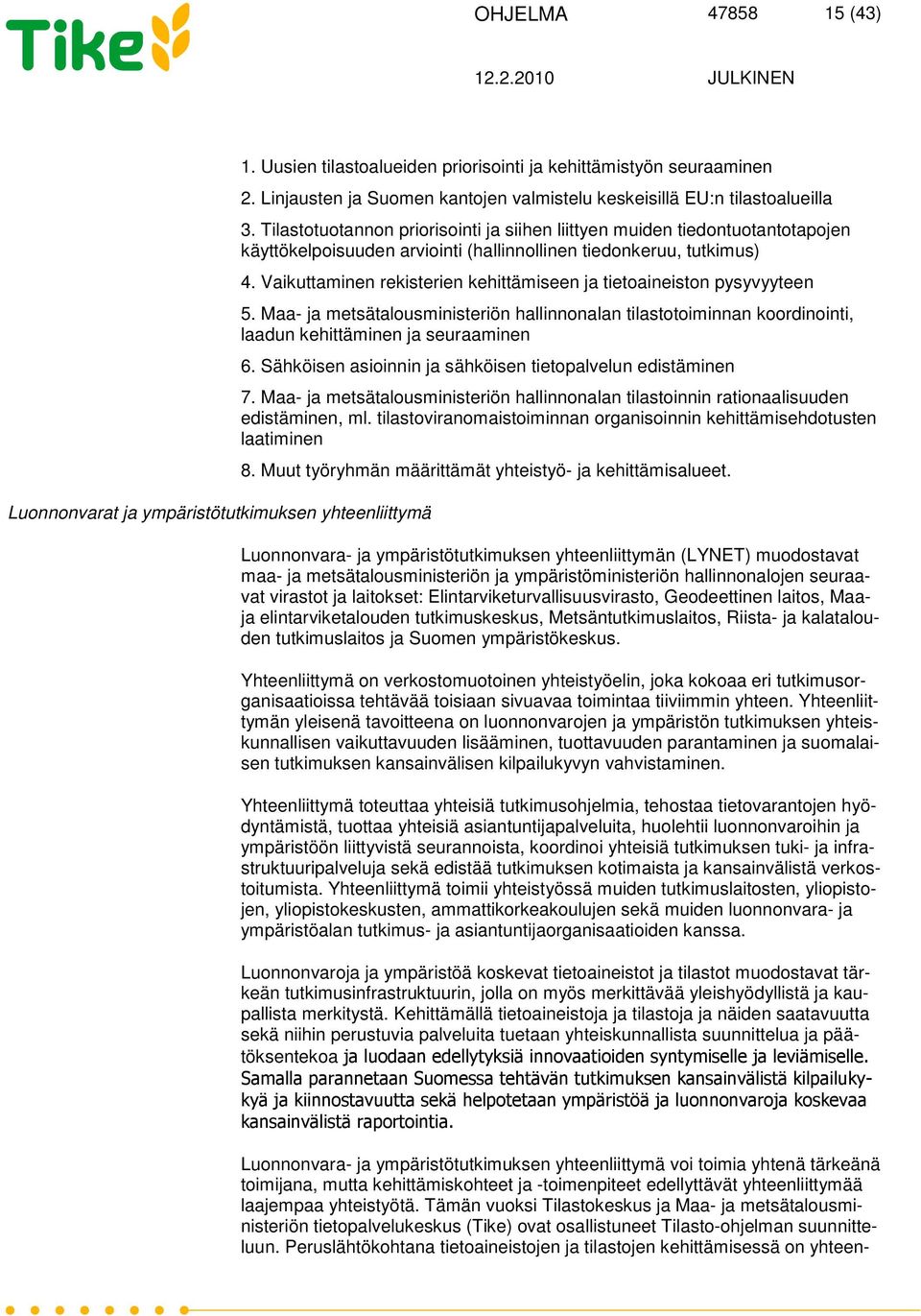 Tike

OHJELMA 47858 15 (43)

12.2.2010 JULKINEN

1. Uusien tilastoalueiden priorisointi ja kehittämistyön seuraaminen

2. Linjausten ja Suomen kantojen valmistelu keskeisillä EU:n tilastoalueilla

3. Tilastotuotannon priorisointi ja siihen liittyen muiden tiedontuotantotapojen käyttökelpoisuuden arviointi (hallinnollinen tiedonkeruu, tutkimus)

4. Vaikuttaminen rekisterien kehittämiseen ja tietoaineiston pysyvyyteen

5. Maa- ja metsätalousministeriön hallinnonalan tilastotoiminnan koordinointi, laadun kehittäminen ja seuraaminen

6. Sähköisen asioinnin ja sähköisen tietopalvelun edistäminen

7. Maa- ja metsätalousministeriön hallinnonalan tilastoinnin rationaalisuuden edistäminen, ml. tilastoviranomaistoiminnan organisoinnin kehittämisehdotusten laatiminen

8. Muut työryhmän määrittämät yhteistyö- ja kehittämisalueet.

Luonnonvarat ja ympäristötutkimuksen yhteenliittymä

Luonnonvara- ja ympäristötutkimuksen yhteenliittymän (LYNET) muodostavat maa- ja metsätalousministeriön ja ympäristöministeriön hallinnonalojen seuraavat virastot ja laitokset: Elintarviketurvallisuusvirasto, Geodeettinen laitos, Maa- ja elintarviketalouden tutkimuskeskus, Metsäntutkimuslaitos, Riista- ja kalatalouden tutkimuslaitos ja Suomen ympäristökeskus.

Yhteenliittymä on verkostomuotoinen yhteistyöelin, joka kokoaa eri tutkimusorganisaatioissa tehtävää toisiaan sivuavaa toimintaa tiiviimmin yhteen. Yhteenliittymän yleisenä tavoitteena on luonnonvarojen ja ympäristön tutkimuksen yhteiskunnallisen vaikuttavuuden lisääminen, tuottavuuden parantaminen ja suomalaisen tutkimuksen kansainvälisen kilpailukyvyn vahvistaminen.

Yhteenliittymä toteuttaa yhteisiä tutkimusohjelmia, tehostaa tietovarantojen hyödyntämistä, tuottaa yhteisiä asiantuntijapalveluita, huolehtii luonnonvaroihin ja ympäristöön liittyvistä seurannoista, koordinoi yhteisiä tutkimuksen tuki- ja infrastruktuuripalveluja sekä edistää tutkimuksen kotimaista ja kansainvälistä verkostoitumista. Yhteenliittymä toimii yhteistyössä muiden tutkimuslaitosten, yliopistojen, yliopistokeskusten, ammattikorkeakoulujen sekä muiden luonnonvara- ja ympäristöalan tutkimus- ja asiantuntijaorganisaatioiden kanssa.

Luonnonvaroja ja ympäristöä koskevat tietoaineistot ja tilastot muodostavat tärkeän tutkimusinfrastruktuurin, jolla on myös merkittävää yleishyödyllistä ja kaupallista merkitystä. Kehittämällä tietoaineistoja ja tilastoja ja näiden saatavuutta sekä niihin perustuvia palveluita tuetaan yhteiskunnallista suunnittelua ja päätöksentekoa ja luodaan edellytyksiä innovaatioiden syntymiselle ja leviämiselle. Samalla parannetaan Suomessa tehtävän tutkimuksen kansainvälistä kilpailukykyä ja kiinnostavuutta sekä helpotetaan ympäristöä ja luonnonvaroja koskevaa kansainvälistä raportointia.

Luonnonvara- ja ympäristötutkimuksen yhteenliittymä voi toimia yhtenä tärkeänä toimijana, mutta kehittämiskohteet ja -toimenpiteet edellyttävät yhteenliittymää laajempaa yhteistyötä. Tämän vuoksi Tilastokeskus ja Maa- ja metsätalousministeriön tietopalvelukeskus (Tike) ovat osallistuneet Tilasto-ohjelman suunnitteluun. Peruslähtökohtana tietoaineistojen ja tilastojen kehittämisessä on yhteen-